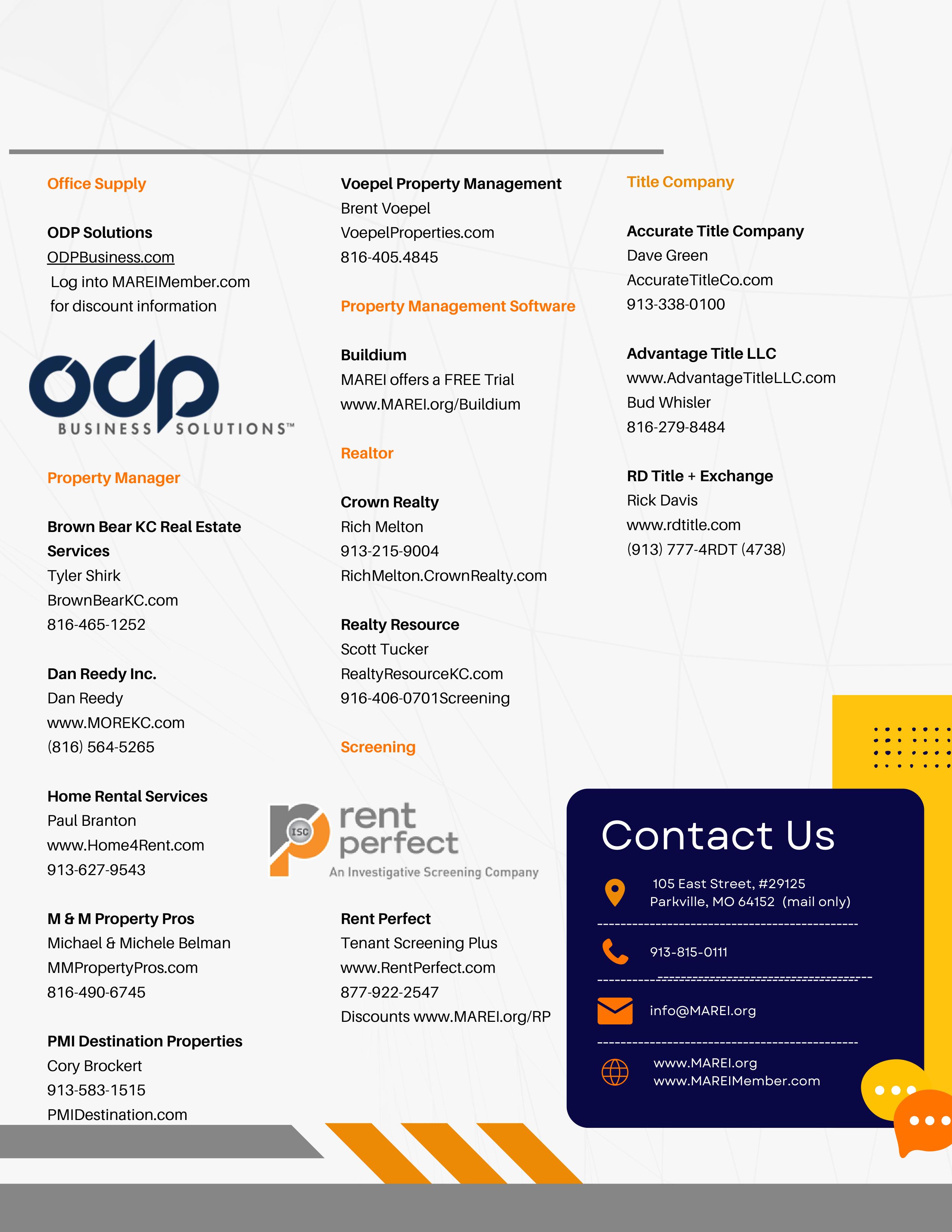 Office Supply

ODP Solutions
ODPBusiness.com
Log into MAREIMember.com for discount information

odp BUSINESS SOLUTIONS™

Property Manager

Brown Bear KC Real Estate Services
Tyler Shirk
BrownBearKC.com
816-465-1252

Dan Reedy Inc.
Dan Reedy
www.MOREKC.com
(816) 564-5265

Home Rental Services
Paul Branton
www.Home4Rent.com
913-627-9543

M & M Property Pros
Michael & Michele Belman
MMPropertyPros.com
816-490-6745

PMI Destination Properties
Cory Brockert
913-583-1515
PMIDestination.com

Voepel Property Management
Brent Voepel
VoepelProperties.com
816-405.4845

Property Management Software

Buildium
MAREI offers a FREE Trial
www.MAREI.org/Buildium

Realtor

Crown Realty
Rich Melton
913-215-9004
RichMelton.CrownRealty.com

Realty Resource
Scott Tucker
RealtyResourceKC.com
916-406-0701Screening

Screening

ISC rent perfect
An Investigative Screening Company

Rent Perfect
Tenant Screening Plus
www.RentPerfect.com
877-922-2547
Discounts www.MAREI.org/RP

Title Company

Accurate Title Company
Dave Green
AccurateTitleCo.com
913-338-0100

Advantage Title LLC
www.AdvantageTitleLLC.com
Bud Whisler
816-279-8484

RD Title + Exchange
Rick Davis
www.rdtitle.com
(913) 777-4RDT (4738)

Contact Us

105 East Street, #29125
Parkville, MO 64152 (mail only)

913-815-0111

info@MAREI.org

www.MAREI.org
www.MAREIMember.com